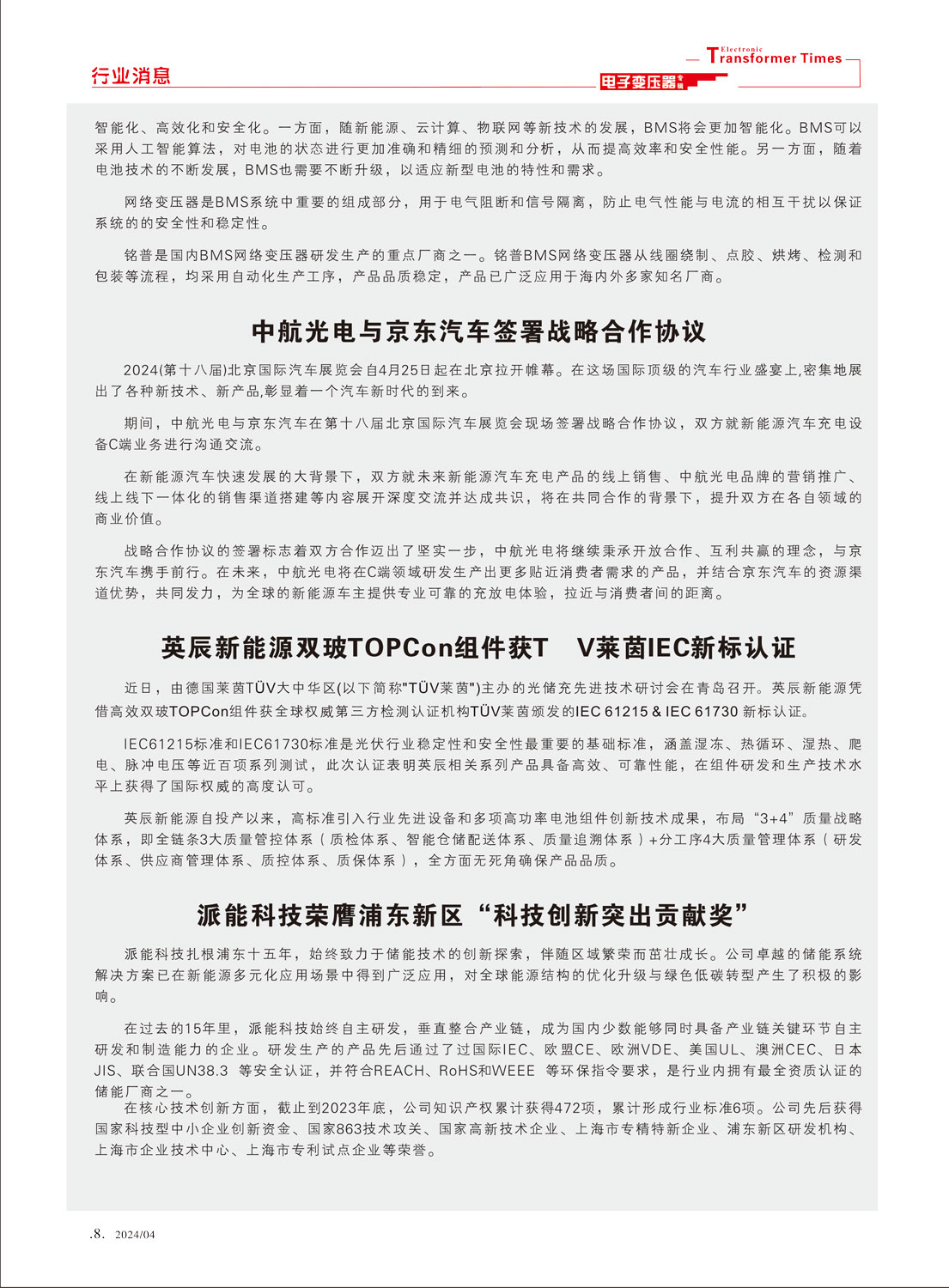 行业消息

Electronic Transformer Times

电子变压器专辑

智能化、高效化和安全化。一方面，随新能源、云计算、物联网等新技术的发展，BMS将会更加智能化。BMS可以采用人工智能算法，对电池的状态进行更加准确和精细的预测和分析，从而提高效率和安全性能。另一方面，随着电池技术的不断发展，BMS也需要不断升级，以适应新型电池的特性和需求。

网络变压器是BMS系统中重要的组成部分，用于电气阻断和信号隔离，防止电气性能与电流的相互干扰以保证系统的的安全性和稳定性。

铭普是国内BMS网络变压器研发生产的重点厂商之一。铭普BMS网络变压器从线圈绕制、点胶、烘烤、检测和包装等流程，均采用自动化生产工序，产品品质稳定，产品已广泛应用于海内外多家知名厂商。

中航光电与京东汽车签署战略合作协议

2024(第十八届)北京国际汽车展览会自4月25日起在北京拉开帷幕。在这场国际顶级的汽车行业盛宴上,密集地展出了各种新技术、新产品,彰显着一个汽车新时代的到来。

期间，中航光电与京东汽车在第十八届北京国际汽车展览会现场签署战略合作协议，双方就新能源汽车充电设备C端业务进行沟通交流。

在新能源汽车快速发展的大背景下，双方就未来新能源汽车充电产品的线上销售、中航光电品牌的营销推广、线上线下一体化的销售渠道搭建等内容展开深度交流并达成共识，将在共同合作的背景下，提升双方在各自领域的商业价值。

战略合作协议的签署标志着双方合作迈出了坚实一步，中航光电将继续秉承开放合作、互利共赢的理念，与京东汽车携手前行。在未来，中航光电将在C端领域研发生产出更多贴近消费者需求的产品，并结合京东汽车的资源渠道优势，共同发力，为全球的新能源车主提供专业可靠的充放电体验，拉近与消费者间的距离。

英辰新能源双玻TOPCon组件获T V莱茵IEC新标认证

近日，由德国莱茵TÜV大中华区(以下简称"TÜV莱茵")主办的光储充先进技术研讨会在青岛召开。英辰新能源凭借高效双玻TOPCon组件获全球权威第三方检测认证机构TÜV莱茵颁发的IEC 61215 & IEC 61730 新标认证。

IEC61215标准和IEC61730标准是光伏行业稳定性和安全性最重要的基础标准，涵盖湿冻、热循环、湿热、爬电、脉冲电压等近百项系列测试，此次认证表明英辰相关系列产品具备高效、可靠性能，在组件研发和生产技术水平上获得了国际权威的高度认可。

英辰新能源自投产以来，高标准引入行业先进设备和多项高功率电池组件创新技术成果，布局“3+4”质量战略体系，即全链条3大质量管控体系（质检体系、智能仓储配送体系、质量追溯体系）+分工序4大质量管理体系（研发体系、供应商管理体系、质控体系、质保体系），全方面无死角确保产品品质。

派能科技荣膺浦东新区“科技创新突出贡献奖”

派能科技扎根浦东十五年，始终致力于储能技术的创新探索，伴随区域繁荣而茁壮成长。公司卓越的储能系统解决方案已在新能源多元化应用场景中得到广泛应用，对全球能源结构的优化升级与绿色低碳转型产生了积极的影响。

在过去的15年里，派能科技始终自主研发，垂直整合产业链，成为国内少数能够同时具备产业链关键环节自主研发和制造能力的企业。研发生产的产品先后通过了过国际IEC、欧盟CE、欧洲VDE、美国UL、澳洲CEC、日本JIS、联合国UN38.3 等安全认证，并符合REACH、RoHS和WEEE 等环保指令要求，是行业内拥有最全资质认证的储能厂商之一。

在核心技术创新方面，截止到2023年底，公司知识产权累计获得472项，累计形成行业标准6项。公司先后获得国家科技型中小企业创新资金、国家863技术攻关、国家高新技术企业、上海市专精特新企业、浦东新区研发机构、上海市企业技术中心、上海市专利试点企业等荣誉。

.8. 2024/04